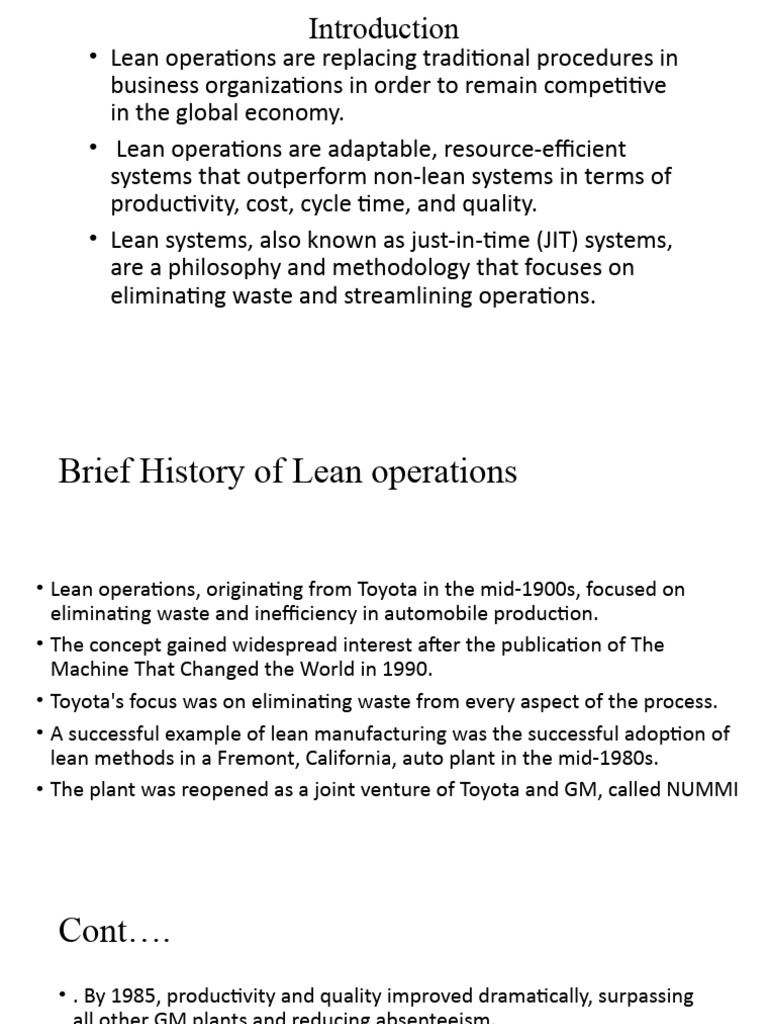 Introduction

• Lean operations are replacing traditional procedures in business organizations in order to remain competitive in the global economy.

• Lean operations are adaptable, resource-efficient systems that outperform non-lean systems in terms of productivity, cost, cycle time, and quality.

• Lean systems, also known as just-in-time (JIT) systems, are a philosophy and methodology that focuses on eliminating waste and streamlining operations.

Brief History of Lean operations

• Lean operations, originating from Toyota in the mid-1900s, focused on eliminating waste and inefficiency in automobile production.

• The concept gained widespread interest after the publication of The Machine That Changed the World in 1990.

• Toyota's focus was on eliminating waste from every aspect of the process.

• A successful example of lean manufacturing was the successful adoption of lean methods in a Fremont, California, auto plant in the mid-1980s.

• The plant was reopened as a joint venture of Toyota and GM, called NUMMI

Cont….

• . By 1985, productivity and quality improved dramatically, surpassing all other GM plants and reducing absenteeism.